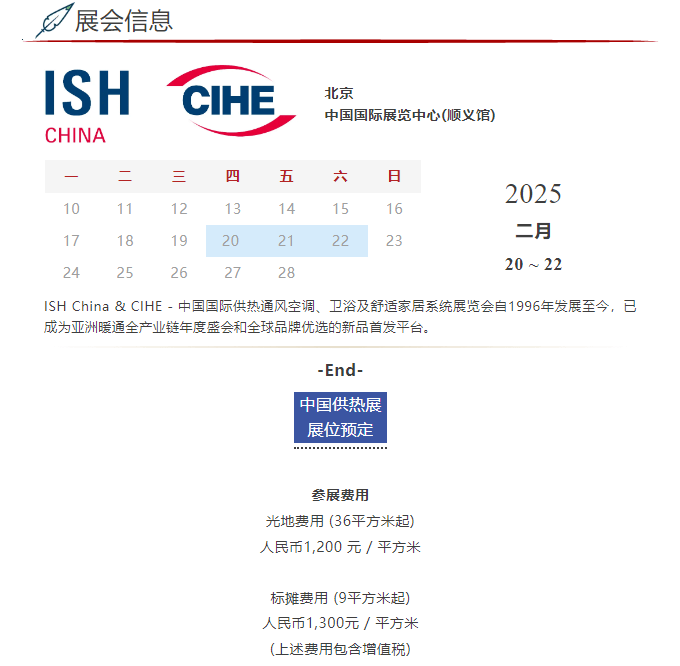 展会信息

ISH CHINA

CIHE

北京
中国国际展览中心(顺义馆)

| 一 | 二 | 三 | 四 | 五 | 六 | 日 |
|---|---|---|---|---|---|---|
| 10 | 11 | 12 | 13 | 14 | 15 | 16 |
| 17 | 18 | 19 | 20 | 21 | 22 | 23 |
| 24 | 25 | 26 | 27 | 28 | | |

2025
二月
20 ~ 22

ISH China & CIHE - 中国国际供热通风空调、卫浴及舒适家居系统展览会自1996年发展至今，已成为亚洲暖通全产业链年度盛会和全球品牌优选的新品首发平台。

-End-

中国供热展
展位预定

参展费用
光地费用 (36平方米起)
人民币1,200 元 / 平方米

标摊费用 (9平方米起)
人民币1,300元 / 平方米
(上述费用包含增值税)